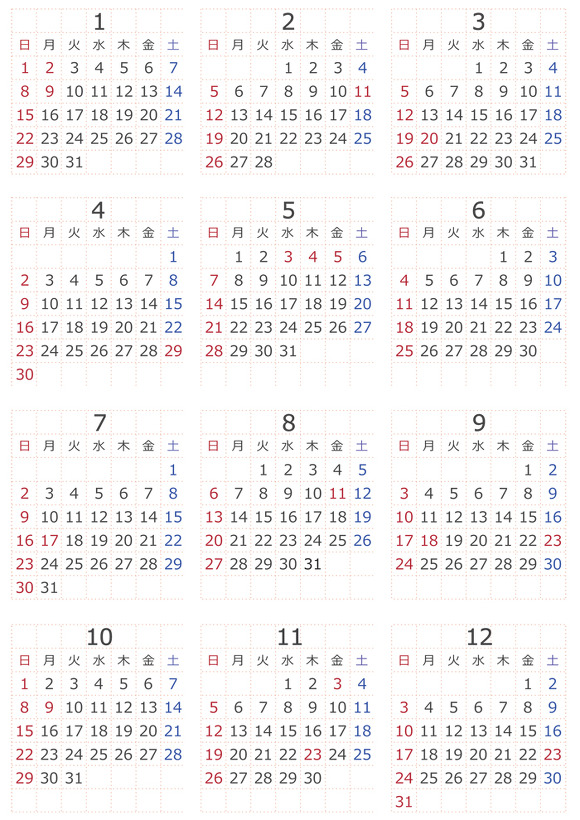 1

| 日 | 月 | 火 | 水 | 木 | 金 | 土 |
|---|---|---|---|---|---|---|
| 1 | 2 | 3 | 4 | 5 | 6 | 7 |
| 8 | 9 | 10 | 11 | 12 | 13 | 14 |
| 15 | 16 | 17 | 18 | 19 | 20 | 21 |
| 22 | 23 | 24 | 25 | 26 | 27 | 28 |
| 29 | 30 | 31 | | | | |

2

| 日 | 月 | 火 | 水 | 木 | 金 | 土 |
|---|---|---|---|---|---|---|
| | | | 1 | 2 | 3 | 4 |
| 5 | 6 | 7 | 8 | 9 | 10 | 11 |
| 12 | 13 | 14 | 15 | 16 | 17 | 18 |
| 19 | 20 | 21 | 22 | 23 | 24 | 25 |
| 26 | 27 | 28 | | | | |

3

| 日 | 月 | 火 | 水 | 木 | 金 | 土 |
|---|---|---|---|---|---|---|
| | | | 1 | 2 | 3 | 4 |
| 5 | 6 | 7 | 8 | 9 | 10 | 11 |
| 12 | 13 | 14 | 15 | 16 | 17 | 18 |
| 19 | 20 | 21 | 22 | 23 | 24 | 25 |
| 26 | 27 | 28 | 29 | 30 | 31 | |

4

| 日 | 月 | 火 | 水 | 木 | 金 | 土 |
|---|---|---|---|---|---|---|
| | | | | | | 1 |
| 2 | 3 | 4 | 5 | 6 | 7 | 8 |
| 9 | 10 | 11 | 12 | 13 | 14 | 15 |
| 16 | 17 | 18 | 19 | 20 | 21 | 22 |
| 23 | 24 | 25 | 26 | 27 | 28 | 29 |
| 30 | | | | | | |

5

| 日 | 月 | 火 | 水 | 木 | 金 | 土 |
|---|---|---|---|---|---|---|
| | 1 | 2 | 3 | 4 | 5 | 6 |
| 7 | 8 | 9 | 10 | 11 | 12 | 13 |
| 14 | 15 | 16 | 17 | 18 | 19 | 20 |
| 21 | 22 | 23 | 24 | 25 | 26 | 27 |
| 28 | 29 | 30 | 31 | | | |

6

| 日 | 月 | 火 | 水 | 木 | 金 | 土 |
|---|---|---|---|---|---|---|
| | | | | 1 | 2 | 3 |
| 4 | 5 | 6 | 7 | 8 | 9 | 10 |
| 11 | 12 | 13 | 14 | 15 | 16 | 17 |
| 18 | 19 | 20 | 21 | 22 | 23 | 24 |
| 25 | 26 | 27 | 28 | 29 | 30 | |

7

| 日 | 月 | 火 | 水 | 木 | 金 | 土 |
|---|---|---|---|---|---|---|
| | | | | | | 1 |
| 2 | 3 | 4 | 5 | 6 | 7 | 8 |
| 9 | 10 | 11 | 12 | 13 | 14 | 15 |
| 16 | 17 | 18 | 19 | 20 | 21 | 22 |
| 23 | 24 | 25 | 26 | 27 | 28 | 29 |
| 30 | 31 | | | | | |

8

| 日 | 月 | 火 | 水 | 木 | 金 | 土 |
|---|---|---|---|---|---|---|
| | | 1 | 2 | 3 | 4 | 5 |
| 6 | 7 | 8 | 9 | 10 | 11 | 12 |
| 13 | 14 | 15 | 16 | 17 | 18 | 19 |
| 20 | 21 | 22 | 23 | 24 | 25 | 26 |
| 27 | 28 | 29 | 30 | 31 | | |

9

| 日 | 月 | 火 | 水 | 木 | 金 | 土 |
|---|---|---|---|---|---|---|
| | | | | | 1 | 2 |
| 3 | 4 | 5 | 6 | 7 | 8 | 9 |
| 10 | 11 | 12 | 13 | 14 | 15 | 16 |
| 17 | 18 | 19 | 20 | 21 | 22 | 23 |
| 24 | 25 | 26 | 27 | 28 | 29 | 30 |

10

| 日 | 月 | 火 | 水 | 木 | 金 | 土 |
|---|---|---|---|---|---|---|
| 1 | 2 | 3 | 4 | 5 | 6 | 7 |
| 8 | 9 | 10 | 11 | 12 | 13 | 14 |
| 15 | 16 | 17 | 18 | 19 | 20 | 21 |
| 22 | 23 | 24 | 25 | 26 | 27 | 28 |
| 29 | 30 | 31 | | | | |

11

| 日 | 月 | 火 | 水 | 木 | 金 | 土 |
|---|---|---|---|---|---|---|
| | | | 1 | 2 | 3 | 4 |
| 5 | 6 | 7 | 8 | 9 | 10 | 11 |
| 12 | 13 | 14 | 15 | 16 | 17 | 18 |
| 19 | 20 | 21 | 22 | 23 | 24 | 25 |
| 26 | 27 | 28 | 29 | 30 | | |

12

| 日 | 月 | 火 | 水 | 木 | 金 | 土 |
|---|---|---|---|---|---|---|
| | | | | | 1 | 2 |
| 3 | 4 | 5 | 6 | 7 | 8 | 9 |
| 10 | 11 | 12 | 13 | 14 | 15 | 16 |
| 17 | 18 | 19 | 20 | 21 | 22 | 23 |
| 24 | 25 | 26 | 27 | 28 | 29 | 30 |
| 31 | | | | | | |